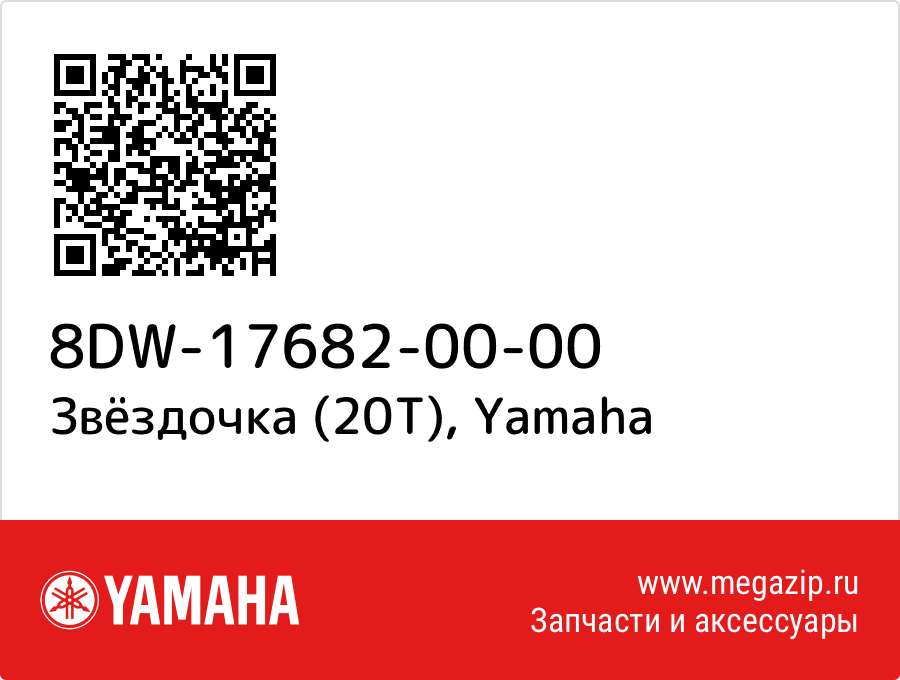 8DW-17682-00-00
Звёздочка (20T), Yamaha

YAMAHA

www.megazip.ru
Запчасти и аксессуары